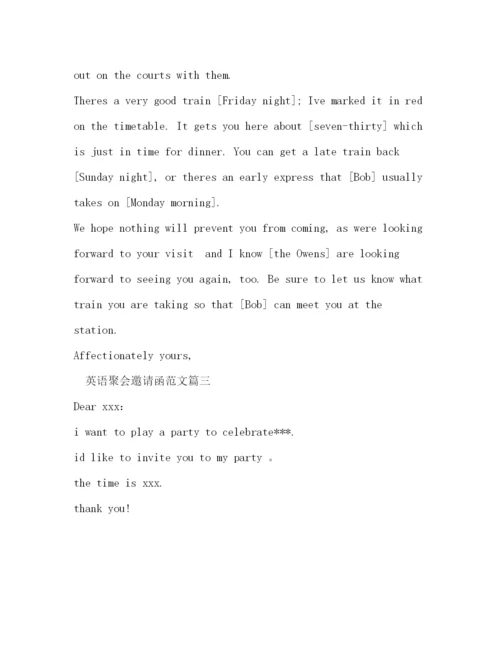 out on the courts with them.

Theres a very good train [Friday night]; Ive marked it in red on the timetable. It gets you here about [seven-thirty] which is just in time for dinner. You can get a late train back [Sunday night], or theres an early express that [Bob] usually takes on [Monday morning].

We hope nothing will prevent you from coming, as were looking forward to your visit  and I know [the Owens] are looking forward to seeing you again, too. Be sure to let us know what train you are taking so that [Bob] can meet you at the station.

Affectionately yours,

英语聚会邀请函范文篇三

Dear xxx:

i want to play a party to celebrate***.

id like to invite you to my party 。

the time is xxx.

thank you!